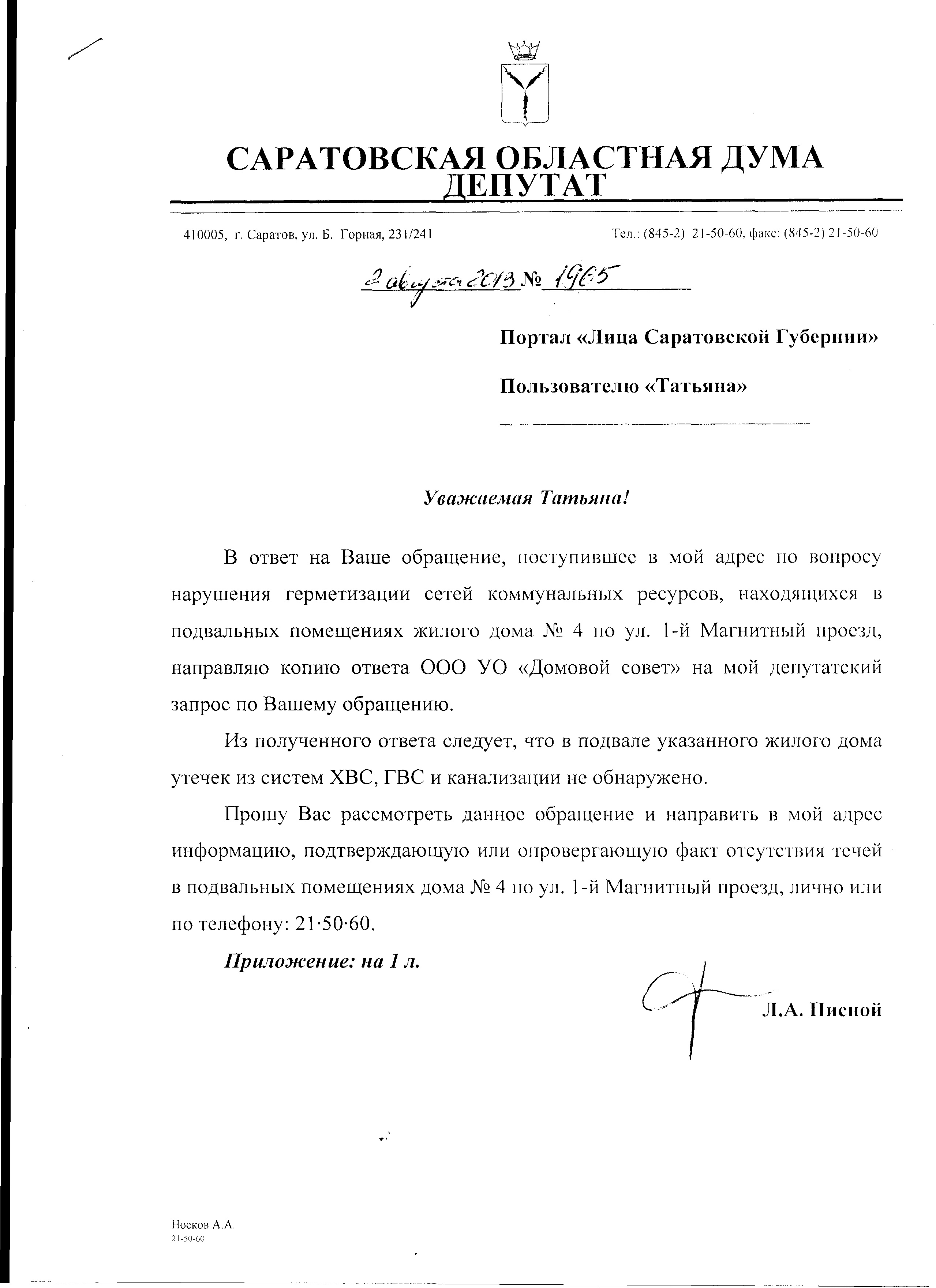 САРАТОВСКАЯ ОБЛАСТНАЯ ДУМА
ДЕПУТАТ

410005, г. Саратов, ул. Б. Горная, 231/241

Тел.: (845-2) 21-50-60, факс: (845-2) 21-50-60

2 августа 2013 № 1965

Портал «Лица Саратовской Губернии»

Пользователю «Татьяна»

Уважаемая Татьяна!

В ответ на Ваше обращение, поступившее в мой адрес по вопросу нарушения герметизации сетей коммунальных ресурсов, находящихся в подвальных помещениях жилого дома № 4 по ул. 1-й Магнитный проезд, направляю копию ответа ООО УО «Домовой совет» на мой депутатский запрос по Вашему обращению.

Из полученного ответа следует, что в подвале указанного жилого дома утечек из систем ХВС, ГВС и канализации не обнаружено.

Прошу Вас рассмотреть данное обращение и направить в мой адрес информацию, подтверждающую или опровергающую факт отсутствия течей в подвальных помещениях дома № 4 по ул. 1-й Магнитный проезд, лично или по телефону: 21·50·60.

Приложение: на 1 л.

Л.А. Писной

Носков А.А.
21-50-60